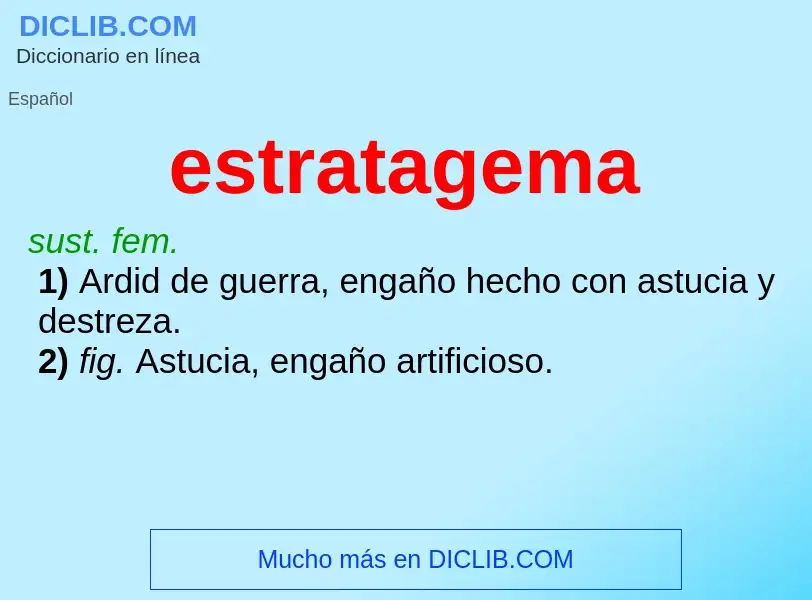 DICLIB.COM
Diccionario en línea

Español

estratagema

sust. fem.
1) Ardid de guerra, engaño hecho con astucia y destreza.
2) fig. Astucia, engaño artificioso.

Mucho más en DICLIB.COM